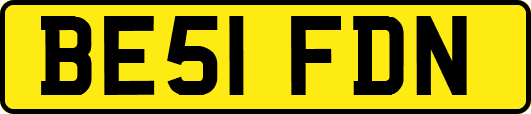 BE51 FDN